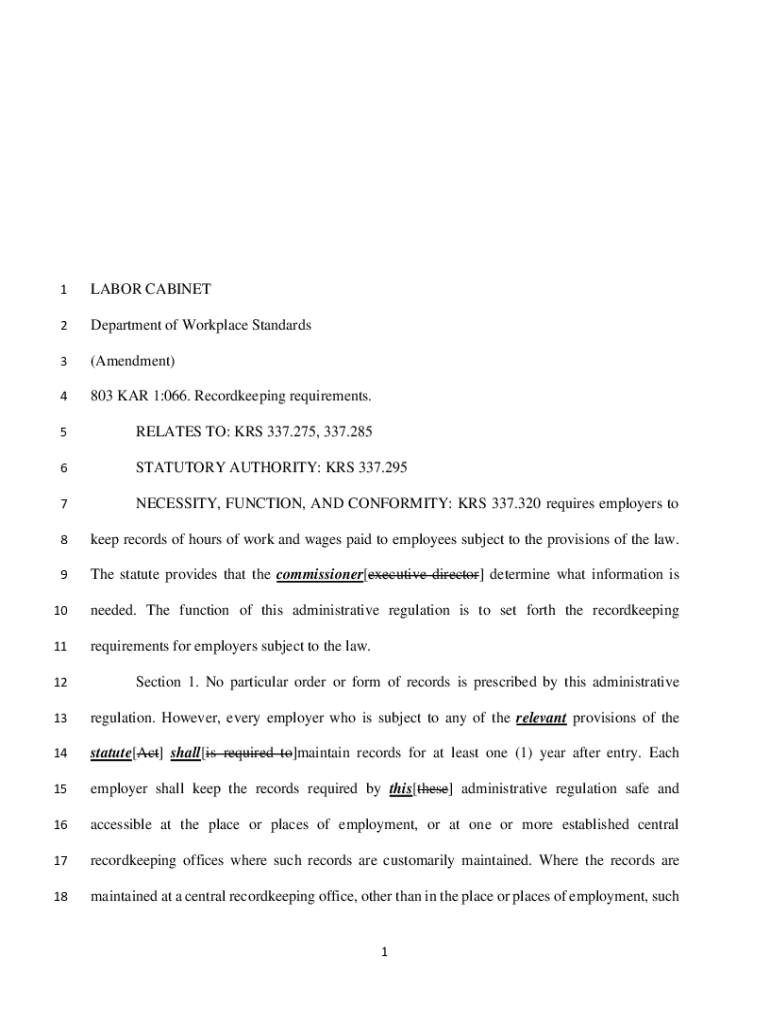 1 LABOR CABINET

2 Department of Workplace Standards

3 (Amendment)

4 803 KAR 1:066. Recordkeeping requirements.

5 RELATES TO: KRS 337.275, 337.285

6 STATUTORY AUTHORITY: KRS 337.295

7 NECESSITY, FUNCTION, AND CONFORMITY: KRS 337.320 requires employers to

8 keep records of hours of work and wages paid to employees subject to the provisions of the law.

9 The statute provides that the commissioner[executive director] determine what information is

10 needed. The function of this administrative regulation is to set forth the recordkeeping

11 requirements for employers subject to the law.

12 Section 1. No particular order or form of records is prescribed by this administrative

13 regulation. However, every employer who is subject to any of the relevant provisions of the

14 statute[Act] shall[is required to]maintain records for at least one (1) year after entry. Each

15 employer shall keep the records required by this[these] administrative regulation safe and

16 accessible at the place or places of employment, or at one or more established central

17 recordkeeping offices where such records are customarily maintained. Where the records are

18 maintained at a central recordkeeping office, other than in the place or places of employment, such

1